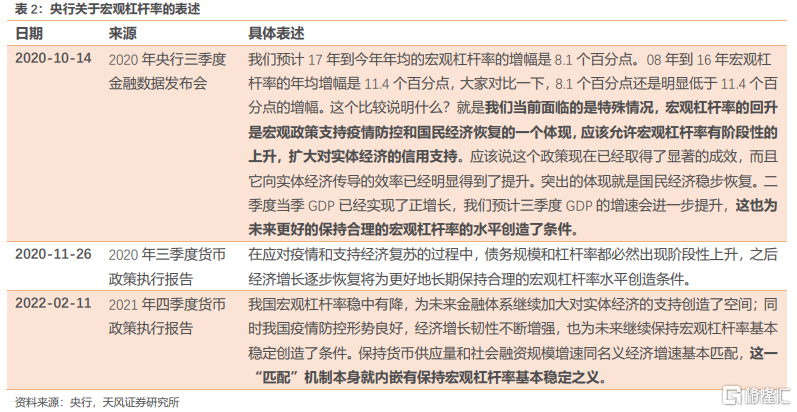 表 2：央行关于宏观杠杆率的表述

| 日期 | 来源 | 具体表述 |
|---|---|---|
| 2020-10-14 | 2020 年央行三季度金融数据发布会 | 我们预计 17 年到今年年均的宏观杠杆率的增幅是 8.1 个百分点。08 年到 16 年宏观杠杆率的年均增幅是 11.4 个百分点，大家对比一下，8.1 个百分点还是明显低于 11.4 个百分点的增幅。这个比较说明什么？就是我们当前面临的是特殊情况，宏观杠杆率的回升是宏观政策支持疫情防控和国民经济恢复的一个体现，应该允许宏观杠杆率有阶段性的上升，扩大对实体经济的信用支持。应该说这个政策现在已经取得了显著的成效，而且它向实体经济传导的效率已经明显得到了提升。突出的体现就是国民经济稳步恢复。二季度当季 GDP 已经实现了正增长，我们预计三季度 GDP 的增速会进一步提升，这也为未来更好的保持合理的宏观杠杆率的水平创造了条件。 |
| 2020-11-26 | 2020 年三季度货币政策执行报告 | 在应对疫情和支持经济复苏的过程中，债务规模和杠杆率都必然出现阶段性上升，之后经济增长逐步恢复将为更好地长期保持合理的宏观杠杆率水平创造条件。 |
| 2022-02-11 | 2021 年四季度货币政策执行报告 | 我国宏观杠杆率稳中有降，为未来金融体系继续加大对实体经济的支持创造了空间；同时我国疫情防控形势良好，经济增长韧性不断增强，也为未来继续保持宏观杠杆率基本稳定创造了条件。保持货币供应量和社会融资规模增速同名义经济增速基本匹配，这一“匹配”机制本身就内嵌有保持宏观杠杆率基本稳定之义。 |

资料来源：央行，天风证券研究所

格隆汇